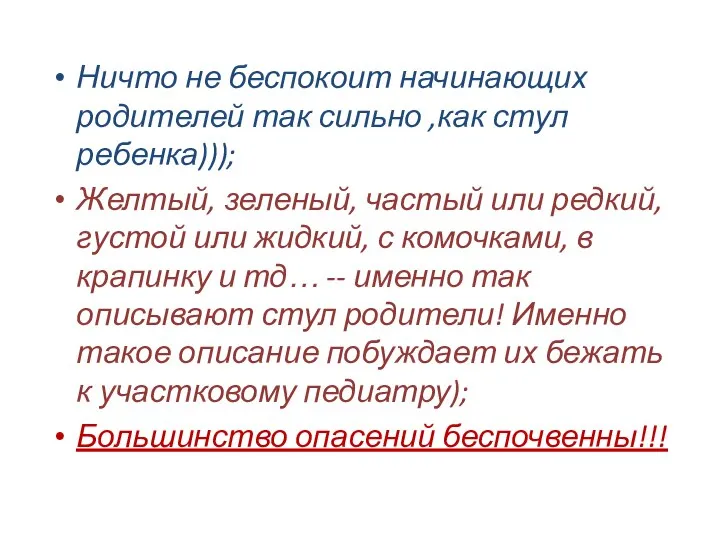 • Ничто не беспокоит начинающих родителей так сильно ,как стул ребенка)));

• Желтый, зеленый, частый или редкий, густой или жидкий, с комочками, в крапинку и тд… -- именно так описывают стул родители! Именно такое описание побуждает их бежать к участковому педиатру);

• Большинство опасений беспочвенны!!!